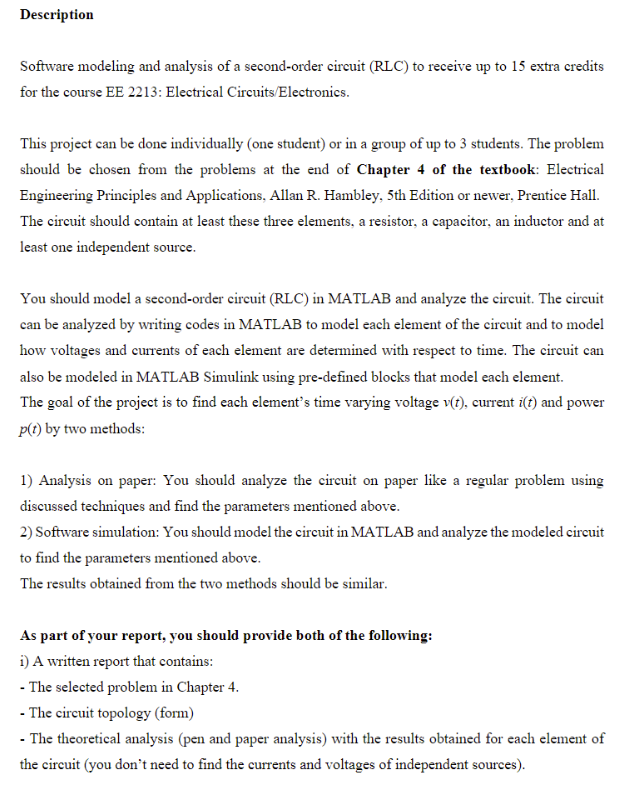 Description

Software modeling and analysis of a second-order circuit (RLC) to receive up to 15 extra credits for the course EE 2213: Electrical Circuits/Electronics.

This project can be done individually (one student) or in a group of up to 3 students. The problem should be chosen from the problems at the end of Chapter 4 of the textbook: Electrical Engineering Principles and Applications, Allan R. Hambley, 5th Edition or newer, Prentice Hall. The circuit should contain at least these three elements, a resistor, a capacitor, an inductor and at least one independent source.

You should model a second-order circuit (RLC) in MATLAB and analyze the circuit. The circuit can be analyzed by writing codes in MATLAB to model each element of the circuit and to model how voltages and currents of each element are determined with respect to time. The circuit can also be modeled in MATLAB Simulink using pre-defined blocks that model each element.
The goal of the project is to find each element's time varying voltage $v(t)$, current $i(t)$ and power $p(t)$ by two methods:

1) Analysis on paper: You should analyze the circuit on paper like a regular problem using discussed techniques and find the parameters mentioned above.
2) Software simulation: You should model the circuit in MATLAB and analyze the modeled circuit to find the parameters mentioned above.
The results obtained from the two methods should be similar.

As part of your report, you should provide both of the following:
i) A written report that contains:
- The selected problem in Chapter 4.
- The circuit topology (form)
- The theoretical analysis (pen and paper analysis) with the results obtained for each element of the circuit (you don't need to find the currents and voltages of independent sources).